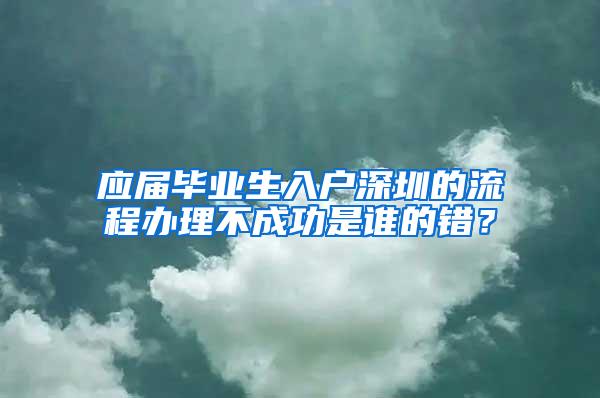 应届毕业生入户深圳的流程办理不成功是谁的错？